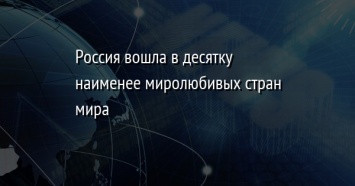 Россия вошла в десятку наименее миролюбивых стран мира